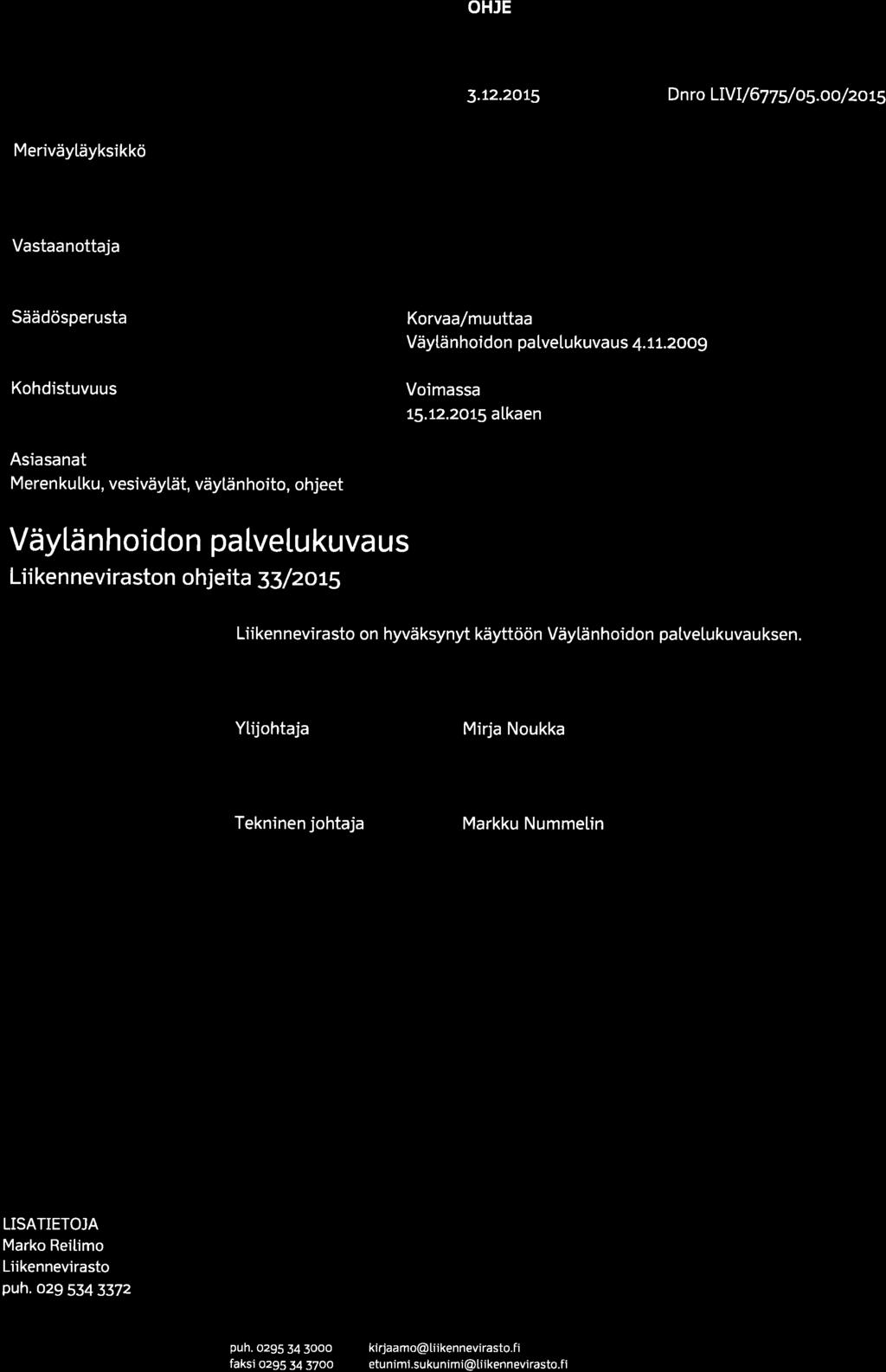 OHJE

3.12.2015

Dnro LIVI/6775/05.00/2015

Meriväyläyksikkö

Vastaanottaja

Säädösperusta

Korvaa/muuttaa
Väylänhoidon palvelukuvaus 4.11.2009

Kohdistuvuus

Voimassa
15.12.2015 alkaen

Asiasanat
Merenkulku, vesiväylät, väylänhoito, ohjeet

Väylänhoidon palvelukuvaus
Liikenneviraston ohjeita 33/2015

Liikennevirasto on hyväksynyt käyttöön Väylänhoidon palvelukuvauksen.

Ylijohtaja

Mirja Noukka

Tekninen johtaja

Markku Nummelin

LISATIETOJA
Marko Reilimo
Liikennevirasto
puh. 029 534 3372

puh. 0295 34 3000
faksi 0295 34 3700

kirjaamo@liikennevirasto.fi
etunimi.sukunimi@liikennevirasto.fi